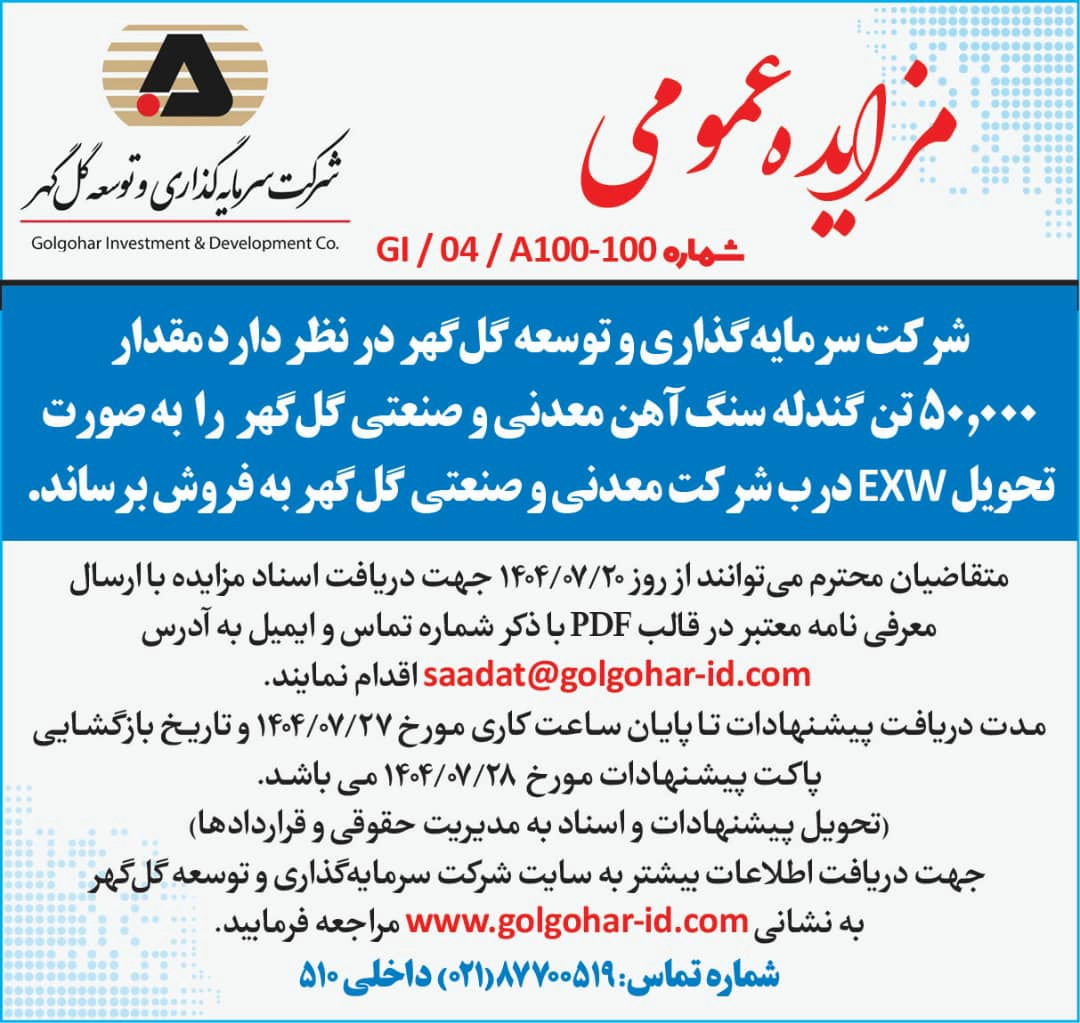 مزایده عمومی

شماره GI / 04 / A100-100

شرکت سرمایه گذاری و توسعه گل گهر

Golgohar Investment & Development Co.

شرکت سرمایه‌گذاری و توسعه گل‌گهر در نظر دارد مقدار ۵۰,۰۰۰ تن گندله سنگ آهن معدنی و صنعتی گل‌گهر را به صورت تحویل EXW درب شرکت معدنی و صنعتی گل‌گهر به فروش برساند.

متقاضیان محترم می‌توانند از روز ۱۴۰۴/۰۷/۲۰ جهت دریافت اسناد مزایده با ارسال معرفی نامه معتبر در قالب PDF با ذکر شماره تماس و ایمیل به آدرس saadat@golgohar-id.com اقدام نمایند.

مدت دریافت پیشنهادات تا پایان ساعت کاری مورخ ۱۴۰۴/۰۷/۲۷ و تاریخ بازگشایی پاکت پیشنهادات مورخ ۱۴۰۴/۰۷/۲۸ می باشد.

(تحویل پیشنهادات و اسناد به مدیریت حقوقی و قراردادها)

جهت دریافت اطلاعات بیشتر به سایت شرکت سرمایه‌گذاری و توسعه گل‌گهر به نشانی www.golgohar-id.com مراجعه فرمایید.

شماره تماس: ۸۷۷۰۰۵۱۹(۰۲۱) داخلی ۵۱۰